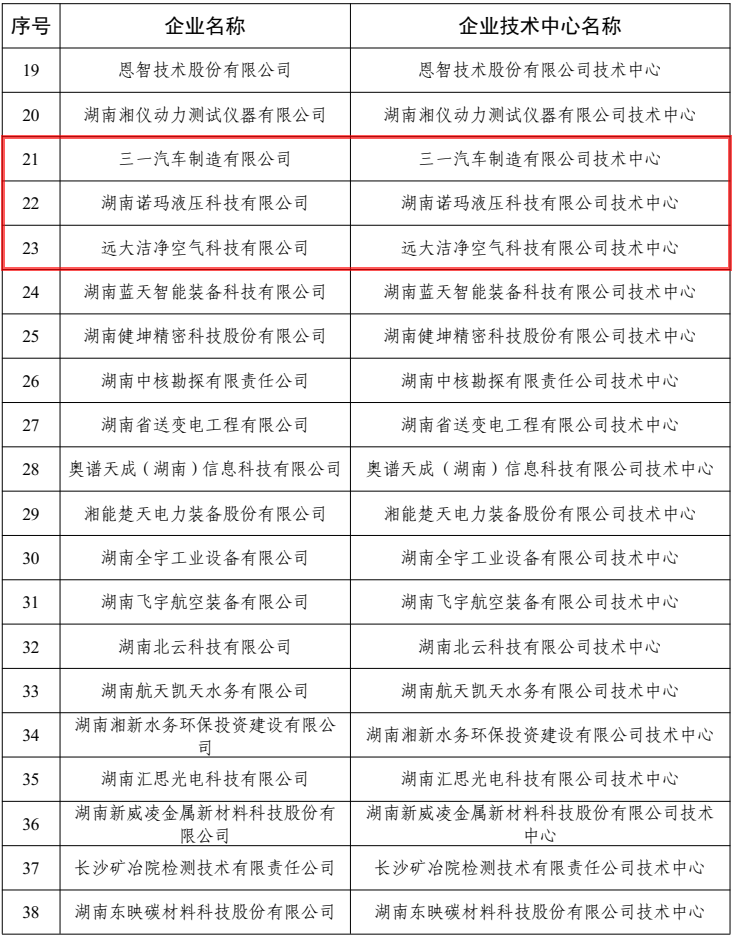 | 序号 | 企业名称 | 企业技术中心名称 |
|---|---|---|
| 19 | 恩智技术股份有限公司 | 恩智技术股份有限公司技术中心 |
| 20 | 湖南湘仪动力测试仪器有限公司 | 湖南湘仪动力测试仪器有限公司技术中心 |
| 21 | 三一汽车制造有限公司 | 三一汽车制造有限公司技术中心 |
| 22 | 湖南诺玛液压科技有限公司 | 湖南诺玛液压科技有限公司技术中心 |
| 23 | 远大洁净空气科技有限公司 | 远大洁净空气科技有限公司技术中心 |
| 24 | 湖南蓝天智能装备科技有限公司 | 湖南蓝天智能装备科技有限公司技术中心 |
| 25 | 湖南健坤精密科技股份有限公司 | 湖南健坤精密科技股份有限公司技术中心 |
| 26 | 湖南中核勘探有限责任公司 | 湖南中核勘探有限责任公司技术中心 |
| 27 | 湖南省送变电工程有限公司 | 湖南省送变电工程有限公司技术中心 |
| 28 | 奥谱天成（湖南）信息科技有限公司 | 奥谱天成（湖南）信息科技有限公司技术中心 |
| 29 | 湘能楚天电力装备股份有限公司 | 湘能楚天电力装备股份有限公司技术中心 |
| 30 | 湖南全宇工业设备有限公司 | 湖南全宇工业设备有限公司技术中心 |
| 31 | 湖南飞宇航空装备有限公司 | 湖南飞宇航空装备有限公司技术中心 |
| 32 | 湖南北云科技有限公司 | 湖南北云科技有限公司技术中心 |
| 33 | 湖南航天凯天水务有限公司 | 湖南航天凯天水务有限公司技术中心 |
| 34 | 湖南湘新水务环保投资建设有限公司 | 湖南湘新水务环保投资建设有限公司技术中心 |
| 35 | 湖南汇思光电科技有限公司 | 湖南汇思光电科技有限公司技术中心 |
| 36 | 湖南新威凌金属新材料科技股份有限公司 | 湖南新威凌金属新材料科技股份有限公司技术中心 |
| 37 | 长沙矿冶院检测技术有限责任公司 | 长沙矿冶院检测技术有限责任公司技术中心 |
| 38 | 湖南东映碳材料科技股份有限公司 | 湖南东映碳材料科技股份有限公司技术中心 |